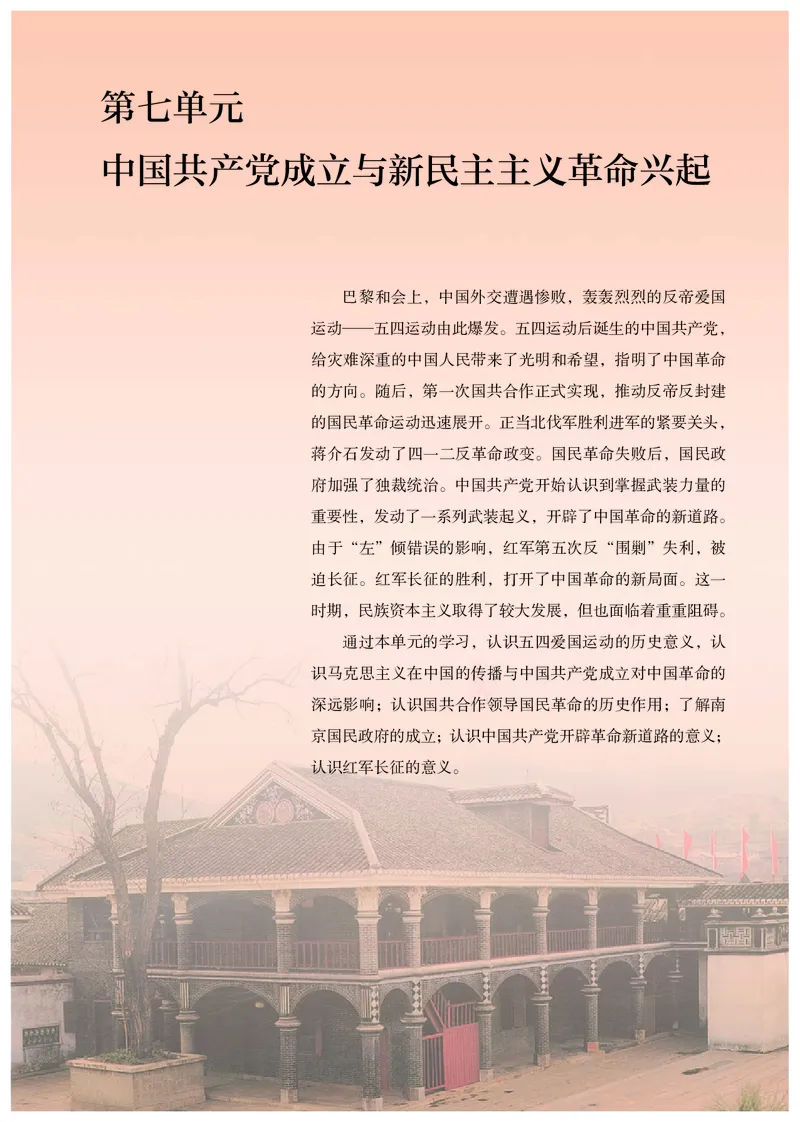 第七单元
中国共产党成立与新民主主义革命兴起

巴黎和会上，中国外交遭遇惨败，轰轰烈烈的反帝爱国运动——五四运动由此爆发。五四运动后诞生的中国共产党，给灾难深重的中国人民带来了光明和希望，指明了中国革命的方向。随后，第一次国共合作正式实现，推动反帝反封建的国民革命运动迅速展开。正当北伐军胜利进军的紧要关头，蒋介石发动了四一二反革命政变。国民革命失败后，国民政府加强了独裁统治。中国共产党开始认识到掌握武装力量的重要性，发动了一系列武装起义，开辟了中国革命的新道路。由于“左”倾错误的影响，红军第五次反“围剿”失利，被迫长征。红军长征的胜利，打开了中国革命的新局面。这一时期，民族资本主义取得了较大发展，但也面临着重重阻碍。

通过本单元的学习，认识五四爱国运动的历史意义，认识马克思主义在中国的传播与中国共产党成立对中国革命的深远影响；认识国共合作领导国民革命的历史作用；了解南京国民政府的成立；认识中国共产党开辟革命新道路的意义；认识红军长征的意义。